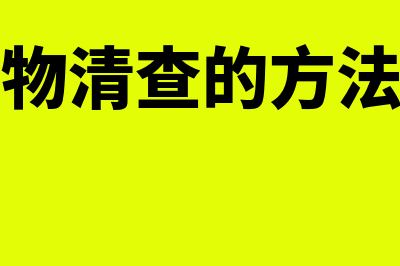 物清查的方法